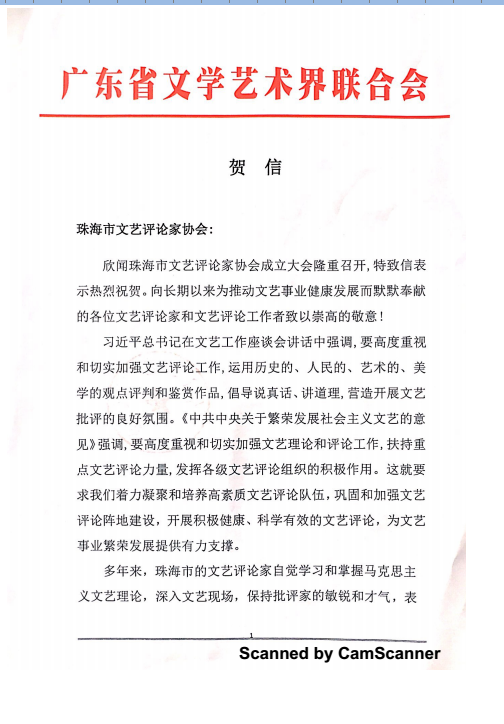 广东省文学艺术界联合会

贺 信

珠海市文艺评论家协会:

欣闻珠海市文艺评论家协会成立大会隆重召开,特致信表示热烈祝贺。向长期以来为推动文艺事业健康发展而默默奉献的各位文艺评论家和文艺评论工作者致以崇高的敬意!

习近平总书记在文艺工作座谈会讲话中强调,要高度重视和切实加强文艺评论工作,运用历史的、人民的、艺术的、美学的观点评判和鉴赏作品,倡导说真话、讲道理,营造开展文艺批评的良好氛围。《中共中央关于繁荣发展社会主义文艺的意见》强调,要高度重视和切实加强文艺理论和评论工作,扶持重点文艺评论力量,发挥各级文艺评论组织的积极作用。这就要求我们着力凝聚和培养高素质文艺评论队伍,巩固和加强文艺评论阵地建设,开展积极健康、科学有效的文艺评论,为文艺事业繁荣发展提供有力支撑。

多年来,珠海市的文艺评论家自觉学习和掌握马克思主义文艺理论,深入文艺现场,保持批评家的敏锐和才气,表

1

Scanned by CamScanner